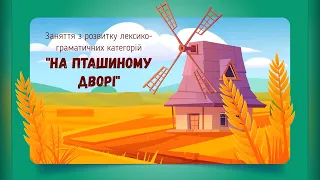 Заняття з розвитку лексико-граматичних категорій

"НА ПТАШИНОМУ ДВОРІ"